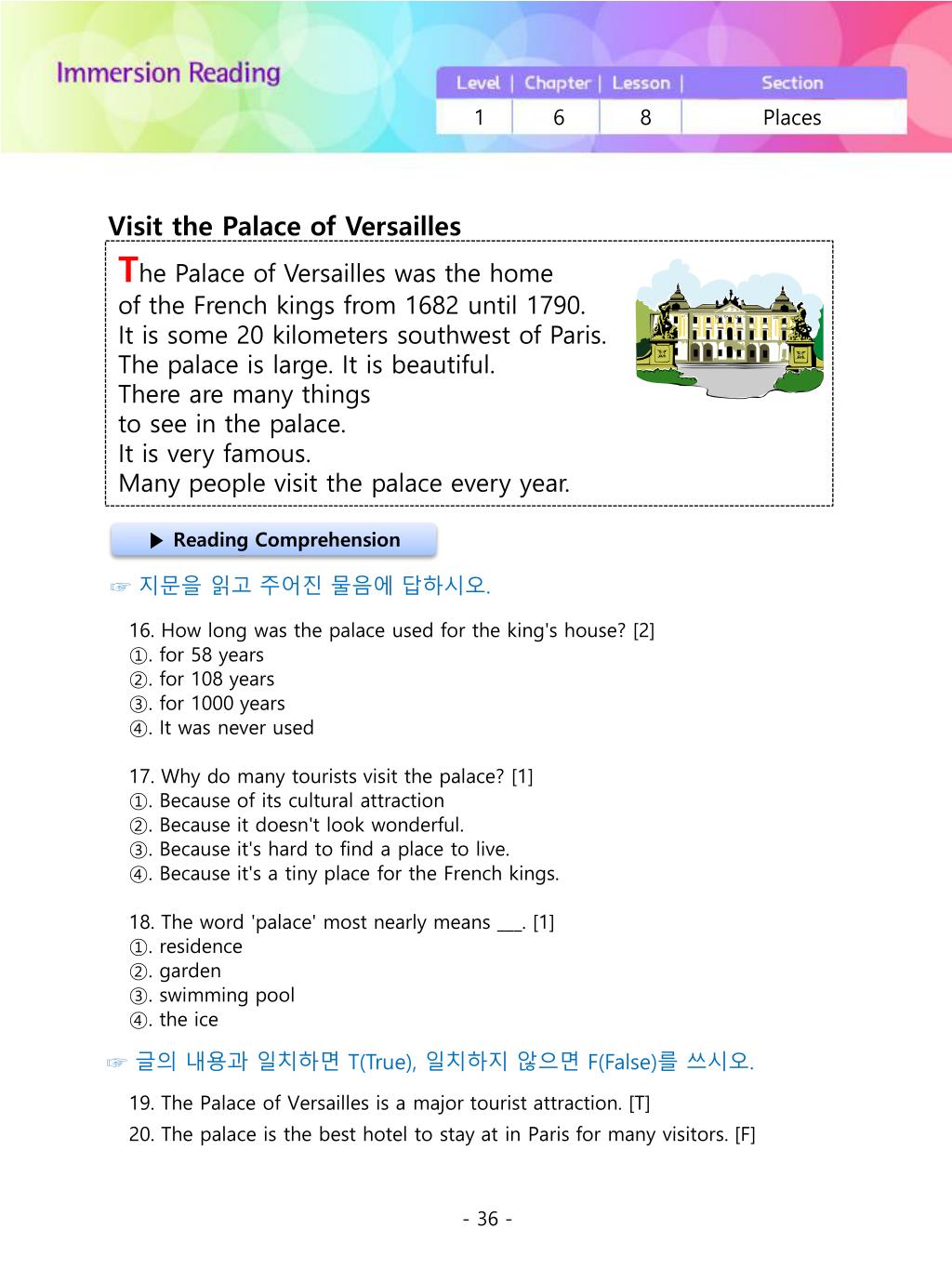 Immersion Reading

| Level | Chapter | Lesson | Section |
|---|---|---|---|
| 1 | 6 | 8 | Places |

Visit the Palace of Versailles

The Palace of Versailles was the home of the French kings from 1682 until 1790. It is some 20 kilometers southwest of Paris. The palace is large. It is beautiful. There are many things to see in the palace. It is very famous. Many people visit the palace every year.

▶ Reading Comprehension

☞ 지문을 읽고 주어진 물음에 답하시오.

16. How long was the palace used for the king's house? [2]
①. for 58 years
②. for 108 years
③. for 1000 years
④. It was never used

17. Why do many tourists visit the palace? [1]
①. Because of its cultural attraction
②. Because it doesn't look wonderful.
③. Because it's hard to find a place to live.
④. Because it's a tiny place for the French kings.

18. The word 'palace' most nearly means ___. [1]
①. residence
②. garden
③. swimming pool
④. the ice

☞ 글의 내용과 일치하면 T(True), 일치하지 않으면 F(False)를 쓰시오.

19. The Palace of Versailles is a major tourist attraction. [T]
20. The palace is the best hotel to stay at in Paris for many visitors. [F]

- 36 -